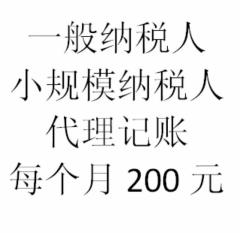 一般纳税人
小规模纳税人
代理记账
每个月 200 元